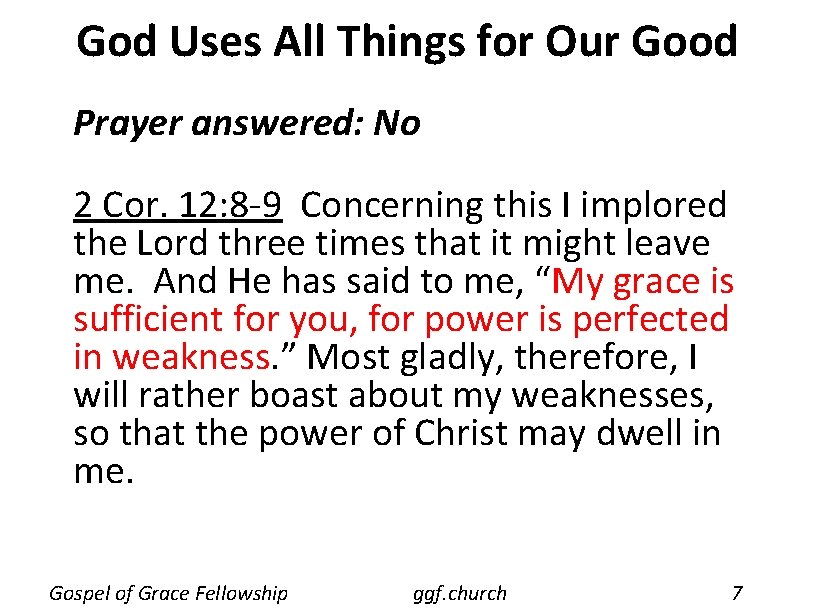 God Uses All Things for Our Good

Prayer answered: No

2 Cor. 12:8-9 Concerning this I implored the Lord three times that it might leave me. And He has said to me, “My grace is sufficient for you, for power is perfected in weakness.” Most gladly, therefore, I will rather boast about my weaknesses, so that the power of Christ may dwell in me.

Gospel of Grace Fellowship ggf.church 7